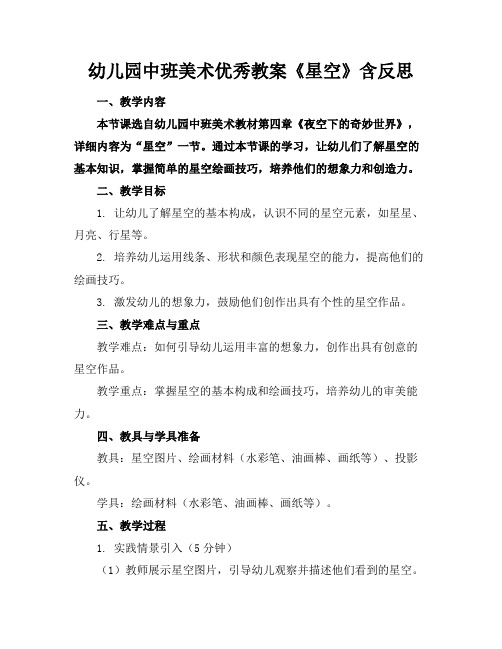 幼儿园中班美术优秀教案《星空》含反思

一、教学内容

本节课选自幼儿园中班美术教材第四章《夜空下的奇妙世界》，详细内容为“星空”一节。通过本节课的学习，让幼儿们了解星空的基本知识，掌握简单的星空绘画技巧，培养他们的想象力和创造力。

二、教学目标

1. 让幼儿了解星空的基本构成，认识不同的星空元素，如星星、月亮、行星等。

2. 培养幼儿运用线条、形状和颜色表现星空的能力，提高他们的绘画技巧。

3. 激发幼儿的想象力，鼓励他们创作出具有个性的星空作品。

三、教学难点与重点

教学难点：如何引导幼儿运用丰富的想象力，创作出具有创意的星空作品。

教学重点：掌握星空的基本构成和绘画技巧，培养幼儿的审美能力。

四、教具与学具准备

教具：星空图片、绘画材料（水彩笔、油画棒、画纸等）、投影仪。

学具：绘画材料（水彩笔、油画棒、画纸等）。

五、教学过程

1. 实践情景引入（5 分钟）

（1）教师展示星空图片，引导幼儿观察并描述他们看到的星空。